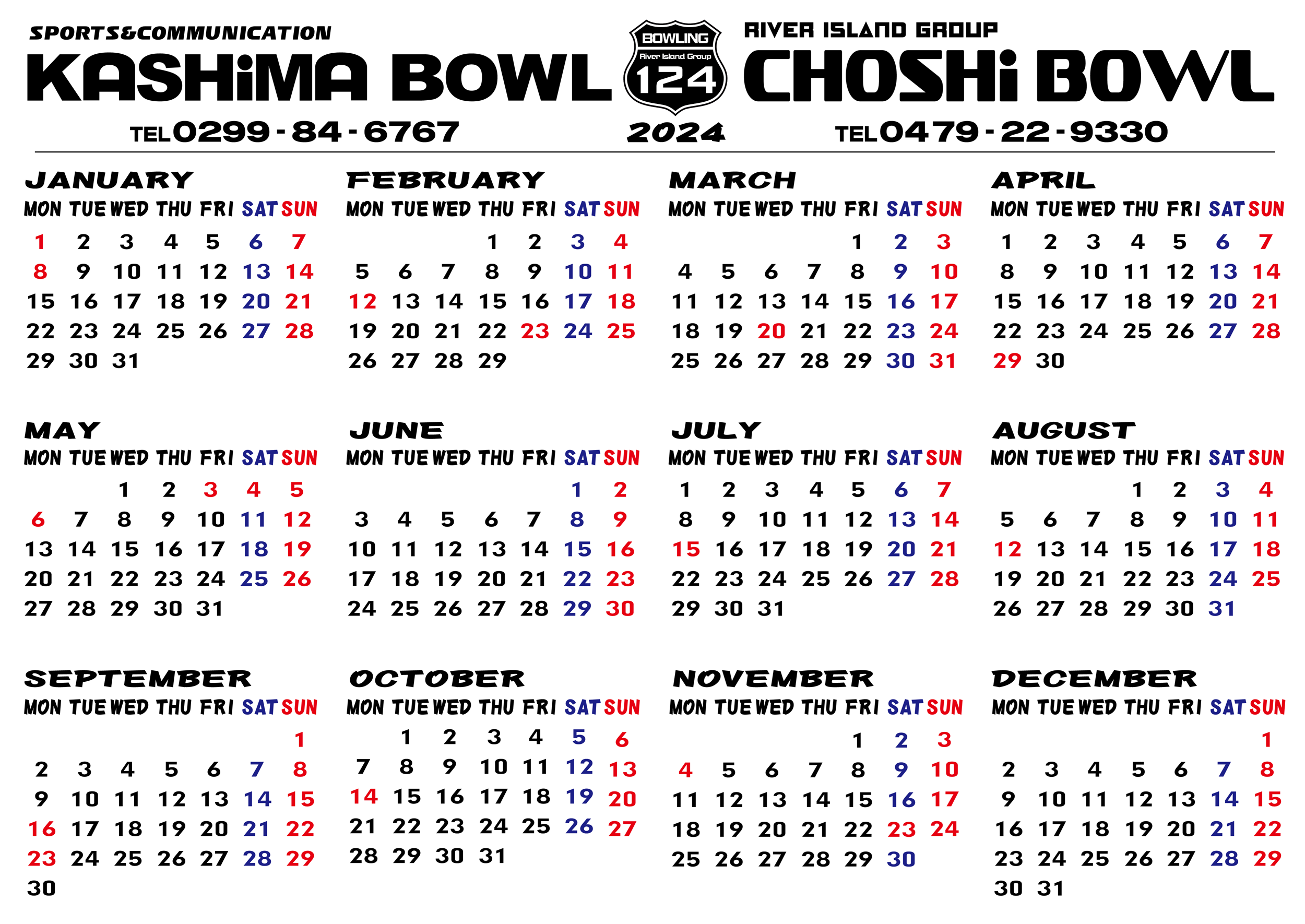 SPORTS&COMMUNICATION
KASHiMA BOWL
TEL0299-84-6767

BOWLING
River Island Group
124
2024

RIVER ISLAND GROUP
CHOSHi BOWL
TEL0479-22-9330

JANUARY

| MON | TUE | WED | THU | FRI | SAT | SUN |
|---|---|---|---|---|---|---|
| 1 | 2 | 3 | 4 | 5 | 6 | 7 |
| 8 | 9 | 10 | 11 | 12 | 13 | 14 |
| 15 | 16 | 17 | 18 | 19 | 20 | 21 |
| 22 | 23 | 24 | 25 | 26 | 27 | 28 |
| 29 | 30 | 31 | | | | |

FEBRUARY

| MON | TUE | WED | THU | FRI | SAT | SUN |
|---|---|---|---|---|---|---|
| | | | 1 | 2 | 3 | 4 |
| 5 | 6 | 7 | 8 | 9 | 10 | 11 |
| 12 | 13 | 14 | 15 | 16 | 17 | 18 |
| 19 | 20 | 21 | 22 | 23 | 24 | 25 |
| 26 | 27 | 28 | 29 | | | |

MARCH

| MON | TUE | WED | THU | FRI | SAT | SUN |
|---|---|---|---|---|---|---|
| | | | | 1 | 2 | 3 |
| 4 | 5 | 6 | 7 | 8 | 9 | 10 |
| 11 | 12 | 13 | 14 | 15 | 16 | 17 |
| 18 | 19 | 20 | 21 | 22 | 23 | 24 |
| 25 | 26 | 27 | 28 | 29 | 30 | 31 |

APRIL

| MON | TUE | WED | THU | FRI | SAT | SUN |
|---|---|---|---|---|---|---|
| 1 | 2 | 3 | 4 | 5 | 6 | 7 |
| 8 | 9 | 10 | 11 | 12 | 13 | 14 |
| 15 | 16 | 17 | 18 | 19 | 20 | 21 |
| 22 | 23 | 24 | 25 | 26 | 27 | 28 |
| 29 | 30 | | | | | |

MAY

| MON | TUE | WED | THU | FRI | SAT | SUN |
|---|---|---|---|---|---|---|
| | | 1 | 2 | 3 | 4 | 5 |
| 6 | 7 | 8 | 9 | 10 | 11 | 12 |
| 13 | 14 | 15 | 16 | 17 | 18 | 19 |
| 20 | 21 | 22 | 23 | 24 | 25 | 26 |
| 27 | 28 | 29 | 30 | 31 | | |

JUNE

| MON | TUE | WED | THU | FRI | SAT | SUN |
|---|---|---|---|---|---|---|
| | | | | | 1 | 2 |
| 3 | 4 | 5 | 6 | 7 | 8 | 9 |
| 10 | 11 | 12 | 13 | 14 | 15 | 16 |
| 17 | 18 | 19 | 20 | 21 | 22 | 23 |
| 24 | 25 | 26 | 27 | 28 | 29 | 30 |

JULY

| MON | TUE | WED | THU | FRI | SAT | SUN |
|---|---|---|---|---|---|---|
| 1 | 2 | 3 | 4 | 5 | 6 | 7 |
| 8 | 9 | 10 | 11 | 12 | 13 | 14 |
| 15 | 16 | 17 | 18 | 19 | 20 | 21 |
| 22 | 23 | 24 | 25 | 26 | 27 | 28 |
| 29 | 30 | 31 | | | | |

AUGUST

| MON | TUE | WED | THU | FRI | SAT | SUN |
|---|---|---|---|---|---|---|
| | | | 1 | 2 | 3 | 4 |
| 5 | 6 | 7 | 8 | 9 | 10 | 11 |
| 12 | 13 | 14 | 15 | 16 | 17 | 18 |
| 19 | 20 | 21 | 22 | 23 | 24 | 25 |
| 26 | 27 | 28 | 29 | 30 | 31 | |

SEPTEMBER

| MON | TUE | WED | THU | FRI | SAT | SUN |
|---|---|---|---|---|---|---|
| | | | | | | 1 |
| 2 | 3 | 4 | 5 | 6 | 7 | 8 |
| 9 | 10 | 11 | 12 | 13 | 14 | 15 |
| 16 | 17 | 18 | 19 | 20 | 21 | 22 |
| 23 | 24 | 25 | 26 | 27 | 28 | 29 |
| 30 | | | | | | |

OCTOBER

| MON | TUE | WED | THU | FRI | SAT | SUN |
|---|---|---|---|---|---|---|
| | 1 | 2 | 3 | 4 | 5 | 6 |
| 7 | 8 | 9 | 10 | 11 | 12 | 13 |
| 14 | 15 | 16 | 17 | 18 | 19 | 20 |
| 21 | 22 | 23 | 24 | 25 | 26 | 27 |
| 28 | 29 | 30 | 31 | | | |

NOVEMBER

| MON | TUE | WED | THU | FRI | SAT | SUN |
|---|---|---|---|---|---|---|
| | | | | 1 | 2 | 3 |
| 4 | 5 | 6 | 7 | 8 | 9 | 10 |
| 11 | 12 | 13 | 14 | 15 | 16 | 17 |
| 18 | 19 | 20 | 21 | 22 | 23 | 24 |
| 25 | 26 | 27 | 28 | 29 | 30 | |

DECEMBER

| MON | TUE | WED | THU | FRI | SAT | SUN |
|---|---|---|---|---|---|---|
| | | | | | | 1 |
| 2 | 3 | 4 | 5 | 6 | 7 | 8 |
| 9 | 10 | 11 | 12 | 13 | 14 | 15 |
| 16 | 17 | 18 | 19 | 20 | 21 | 22 |
| 23 | 24 | 25 | 26 | 27 | 28 | 29 |
| 30 | 31 | | | | | |